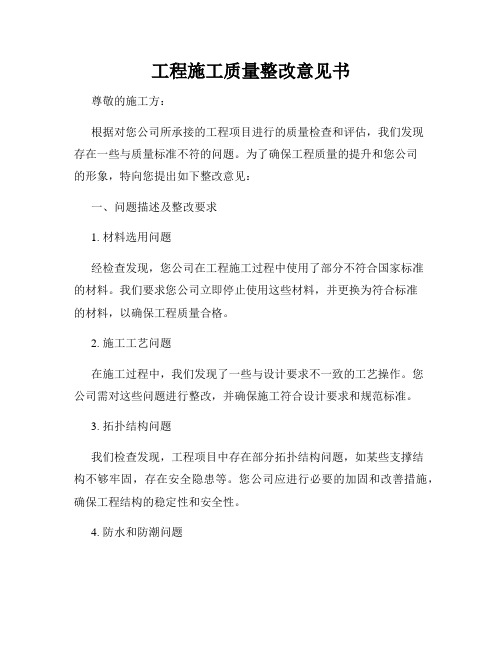 工程施工质量整改意见书

尊敬的施工方：

根据对您公司所承接的工程项目进行的质量检查和评估，我们发现存在一些与质量标准不符的问题。为了确保工程质量的提升和您公司的形象，特向您提出如下整改意见：

一、问题描述及整改要求

1. 材料选用问题

经检查发现，您公司在工程施工过程中使用了部分不符合国家标准的材料。我们要求您公司立即停止使用这些材料，并更换为符合标准的材料，以确保工程质量合格。

2. 施工工艺问题

在施工过程中，我们发现了一些与设计要求不一致的工艺操作。您公司需对这些问题进行整改，并确保施工符合设计要求和规范标准。

3. 拓扑结构问题

我们检查发现，工程项目中存在部分拓扑结构问题，如某些支撑结构不够牢固，存在安全隐患等。您公司应进行必要的加固和改善措施，确保工程结构的稳定性和安全性。

4. 防水和防潮问题